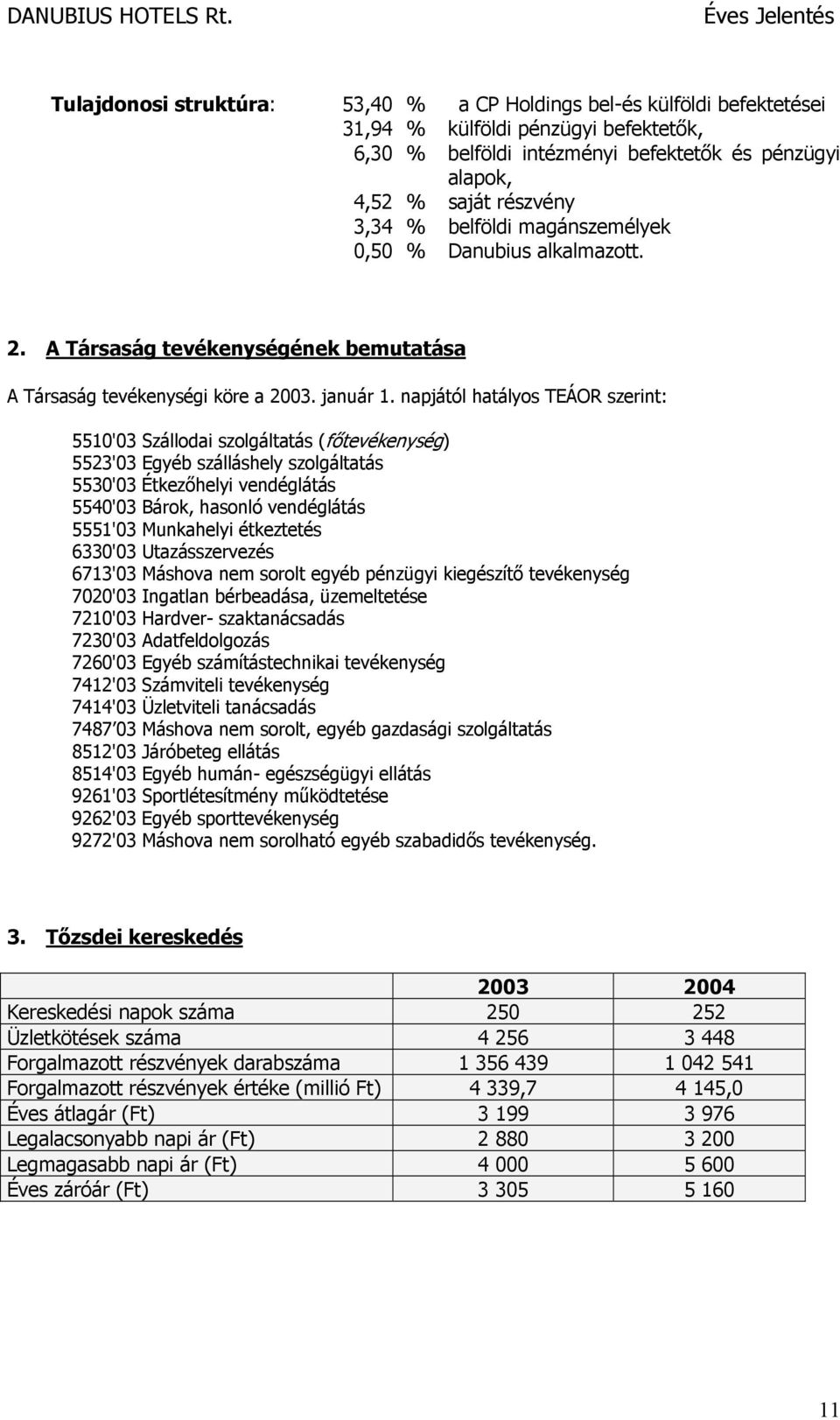 DANUBIUS HOTELS Rt. Éves Jelentés

Tulajdonosi struktúra: 53,40 % a CP Holdings bel-és külföldi befektetései
31,94 % külföldi pénzügyi befektetők,
6,30 % belföldi intézményi befektetők és pénzügyi alapok,
4,52 % saját részvény
3,34 % belföldi magánszemélyek
0,50 % Danubius alkalmazott.

2. A Társaság tevékenységének bemutatása

A Társaság tevékenységi köre a 2003. január 1. napjától hatályos TEÁOR szerint:

5510'03 Szállodai szolgáltatás (főtevékenység)
5523'03 Egyéb szálláshely szolgáltatás
5530'03 Étkezőhelyi vendéglátás
5540'03 Bárok, hasonló vendéglátás
5551'03 Munkahelyi étkeztetés
6330'03 Utazásszervezés
6713'03 Máshova nem sorolt egyéb pénzügyi kiegészítő tevékenység
7020'03 Ingatlan bérbeadása, üzemeltetése
7210'03 Hardver- szaktanácsadás
7230'03 Adatfeldolgozás
7260'03 Egyéb számítástechnikai tevékenység
7412'03 Számviteli tevékenység
7414'03 Üzletviteli tanácsadás
7487'03 Máshova nem sorolt, egyéb gazdasági szolgáltatás
8512'03 Járóbeteg ellátás
8514'03 Egyéb humán- egészségügyi ellátás
9261'03 Sportlétesítmény működtetése
9262'03 Egyéb sporttevékenység
9272'03 Máshova nem sorolható egyéb szabadidős tevékenység.

3. Tőzsdei kereskedés

| | 2003 | 2004 |
|---|---|---|
| Kereskedési napok száma | 250 | 252 |
| Üzletkötések száma | 4 256 | 3 448 |
| Forgalmazott részvények darabszáma | 1 356 439 | 1 042 541 |
| Forgalmazott részvények értéke (millió Ft) | 4 339,7 | 4 145,0 |
| Éves átlagár (Ft) | 3 199 | 3 976 |
| Legalacsonyabb napi ár (Ft) | 2 880 | 3 200 |
| Legmagasabb napi ár (Ft) | 4 000 | 5 600 |
| Éves záróár (Ft) | 3 305 | 5 160 |

11